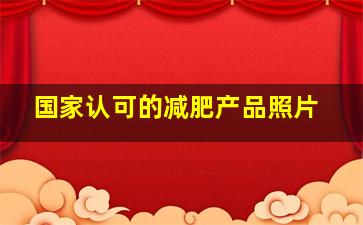 国家认可的减肥产品照片